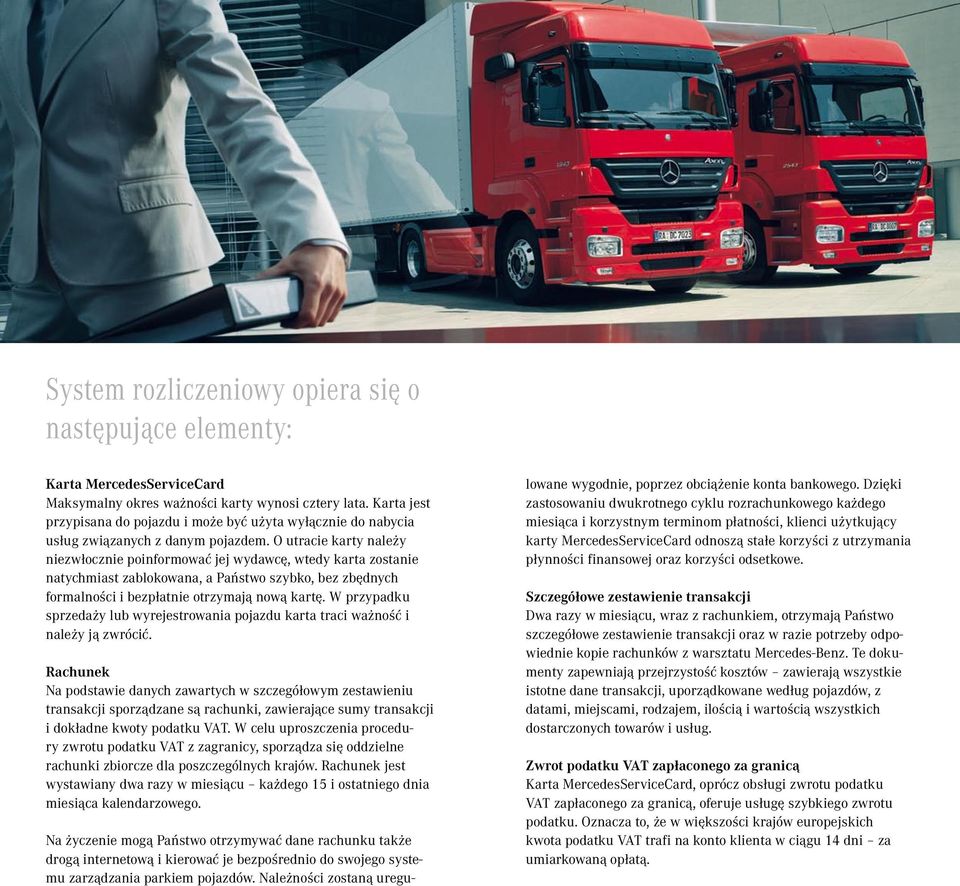 System rozliczeniowy opiera się o następujące elementy:

Karta MercedesServiceCard
Maksymalny okres ważności karty wynosi cztery lata. Karta jest przypisana do pojazdu i może być użyta wyłącznie do nabycia usług związanych z danym pojazdem. O utracie karty należy niezwłocznie poinformować jej wydawcę, wtedy karta zostanie natychmiast zablokowana, a Państwo szybko, bez zbędnych formalności i bezpłatnie otrzymają nową kartę. W przypadku sprzedaży lub wyrejestrowania pojazdu karta traci ważność i należy ją zwrócić.

Rachunek
Na podstawie danych zawartych w szczegółowym zestawieniu transakcji sporządzane są rachunki, zawierające sumy transakcji i dokładne kwoty podatku VAT. W celu uproszczenia procedury zwrotu podatku VAT z zagranicy, sporządza się oddzielne rachunki zbiorcze dla poszczególnych krajów. Rachunek jest wystawiany dwa razy w miesiącu – każdego 15 i ostatniego dnia miesiąca kalendarzowego.

Na życzenie mogą Państwo otrzymywać dane rachunku także drogą internetową i kierować je bezpośrednio do swojego systemu zarządzania parkiem pojazdów. Należności zostaną uregulowane wygodnie, poprzez obciążenie konta bankowego. Dzięki zastosowaniu dwukrotnego cyklu rozrachunkowego każdego miesiąca i korzystnym terminom płatności, klienci użytkujący karty MercedesServiceCard odnoszą stałe korzyści z utrzymania płynności finansowej oraz korzyści odsetkowe.

Szczegółowe zestawienie transakcji
Dwa razy w miesiącu, wraz z rachunkiem, otrzymają Państwo szczegółowe zestawienie transakcji oraz w razie potrzeby odpowiednie kopie rachunków z warsztatu Mercedes-Benz. Te dokumenty zapewniają przejrzystość kosztów – zawierają wszystkie istotne dane transakcji, uporządkowane według pojazdów, z datami, miejscami, rodzajem, ilością i wartością wszystkich dostarczonych towarów i usług.

Zwrot podatku VAT zapłaconego za granicą
Karta MercedesServiceCard, oprócz obsługi zwrotu podatku VAT zapłaconego za granicą, oferuje usługę szybkiego zwrotu podatku. Oznacza to, że w większości krajów europejskich kwota podatku VAT trafi na konto klienta w ciągu 14 dni – za umiarkowaną opłatą.